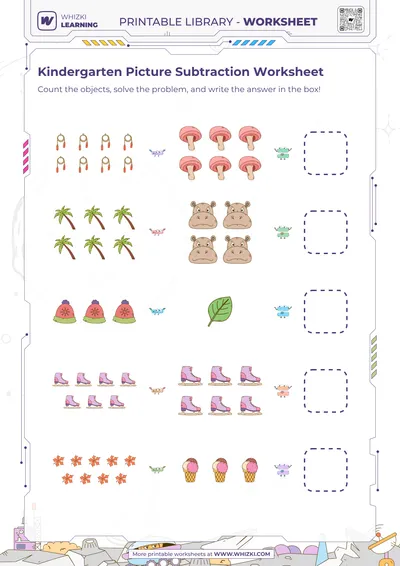 WHIZKI LEARNING

PRINTABLE LIBRARY - WORKSHEET

Kindergarten Picture Subtraction Worksheet

Count the objects, solve the problem, and write the answer in the box!

More printable worksheets at WWW.WHIZKI.COM